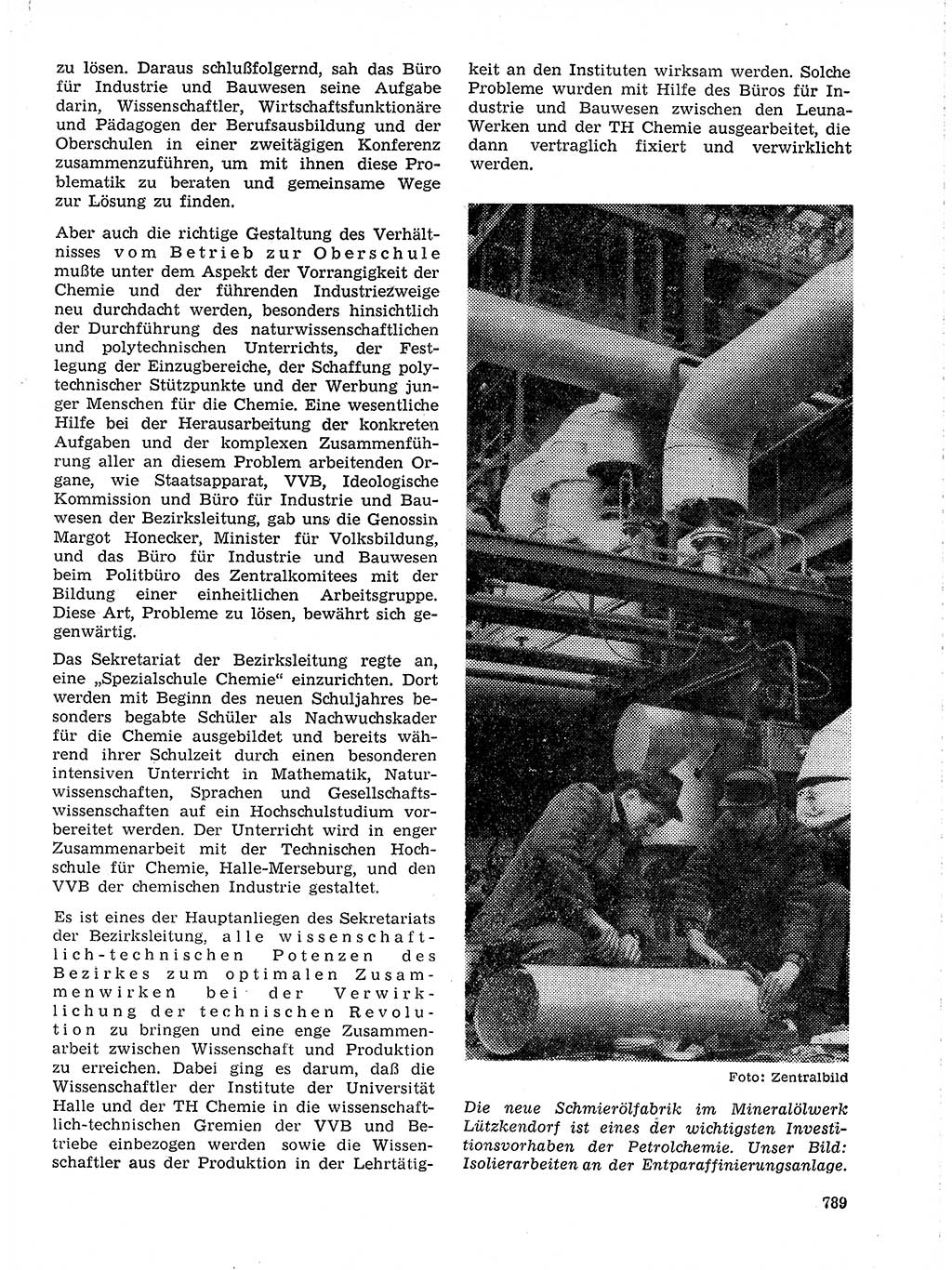 zu lösen. Daraus schlußfolgernd, sah das Büro für Industrie und Bauwesen seine Aufgabe darin, Wissenschaftler, Wirtschaftsfunktionäre und Pädagogen der Berufsausbildung und der Oberschulen in einer zweitägigen Konferenz zusammenzuführen, um mit ihnen diese Problematik zu beraten und gemeinsame Wege zur Lösung zu finden.

Aber auch die richtige Gestaltung des Verhältnisses vom Betrieb zur Oberschule mußte unter dem Aspekt der Vorrangigkeit der Chemie und der führenden Industriezweige neu durchdacht werden, besonders hinsichtlich der Durchführung des naturwissenschaftlichen und polytechnischen Unterrichts, der Festlegung der Einzugbereiche, der Schaffung polytechnischer Stützpunkte und der Werbung junger Menschen für die Chemie. Eine wesentliche Hilfe bei der Herausarbeitung der konkreten Aufgaben und der komplexen Zusammenführung aller an diesem Problem arbeitenden Organe, wie Staatsapparat, VVB, Ideologische Kommission und Büro für Industrie und Bauwesen der Bezirksleitung, gab uns die Genossin Margot Honecker, Minister für Volksbildung, und das Büro für Industrie und Bauwesen beim Politbüro des Zentralkomitees mit der Bildung einer einheitlichen Arbeitsgruppe. Diese Art, Probleme zu lösen, bewährt sich gegenwärtig.

Das Sekretariat der Bezirksleitung regte an, eine „Spezialschule Chemie“ einzurichten. Dort werden mit Beginn des neuen Schuljahres besonders begabte Schüler als Nachwuchskader für die Chemie ausgebildet und bereits während ihrer Schulzeit durch einen besonderen intensiven Unterricht in Mathematik, Naturwissenschaften, Sprachen und Gesellschaftswissenschaften auf ein Hochschulstudium vorbereitet werden. Der Unterricht wird in enger Zusammenarbeit mit der Technischen Hochschule für Chemie, Halle-Merseburg, und den VVB der chemischen Industrie gestaltet.

Es ist eines der Hauptanliegen des Sekretariats der Bezirksleitung, alle wissenschaftlich-technischen Potenzen des Bezirkes zum optimalen Zusammenwirken bei der Verwirklichung der technischen Revolution zu bringen und eine enge Zusammenarbeit zwischen Wissenschaft und Produktion zu erreichen. Dabei ging es darum, daß die Wissenschaftler der Institute der Universität Halle und der TH Chemie in die wissenschaftlich-technischen Gremien der VVB und Betriebe einbezogen werden sowie die Wissenschaftler aus der Produktion in der Lehrtätigkeit an den Instituten wirksam werden. Solche Probleme wurden mit Hilfe des Büros für Industrie und Bauwesen zwischen den Leuna-Werken und der TH Chemie ausgearbeitet, die dann vertraglich fixiert und verwirklicht werden.

Foto: Zentralbild

Die neue Schmierölfabrik im Mineralölwerk Lützkendorf ist eines der wichtigsten Investitionsvorhaben der Petrolchemie. Unser Bild: Isolierarbeiten an der Entparaffinierungsanlage.

789